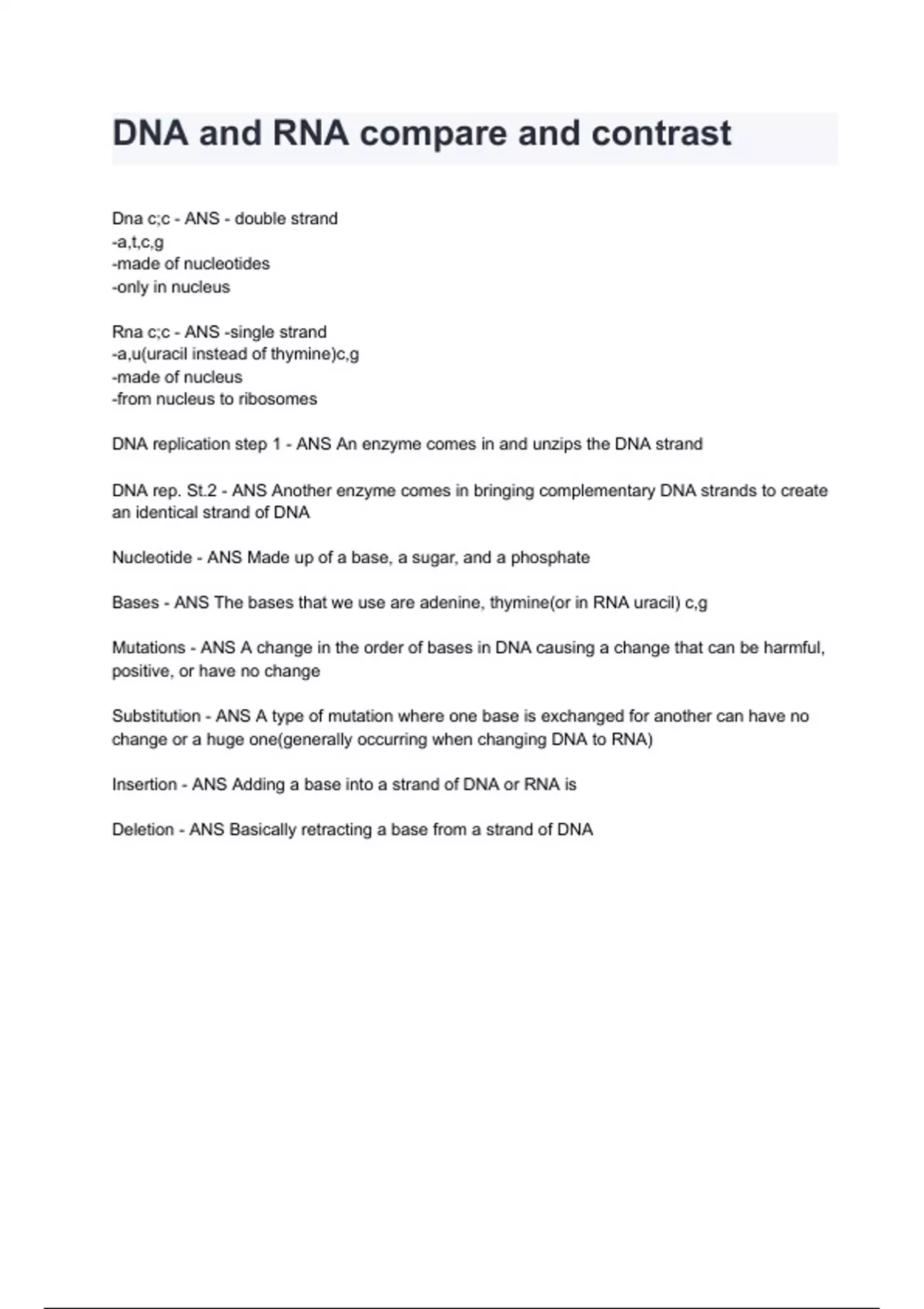 DNA and RNA compare and contrast

Dna c;c - ANS - double strand
-a,t,c,g
-made of nucleotides
-only in nucleus

Rna c;c - ANS -single strand
-a,u(uracil instead of thymine)c,g
-made of nucleus
-from nucleus to ribosomes

DNA replication step 1 - ANS An enzyme comes in and unzips the DNA strand

DNA rep. St.2 - ANS Another enzyme comes in bringing complementary DNA strands to create an identical strand of DNA

Nucleotide - ANS Made up of a base, a sugar, and a phosphate

Bases - ANS The bases that we use are adenine, thymine(or in RNA uracil) c,g

Mutations - ANS A change in the order of bases in DNA causing a change that can be harmful, positive, or have no change

Substitution - ANS A type of mutation where one base is exchanged for another can have no change or a huge one(generally occurring when changing DNA to RNA)

Insertion - ANS Adding a base into a strand of DNA or RNA is

Deletion - ANS Basically retracting a base from a strand of DNA